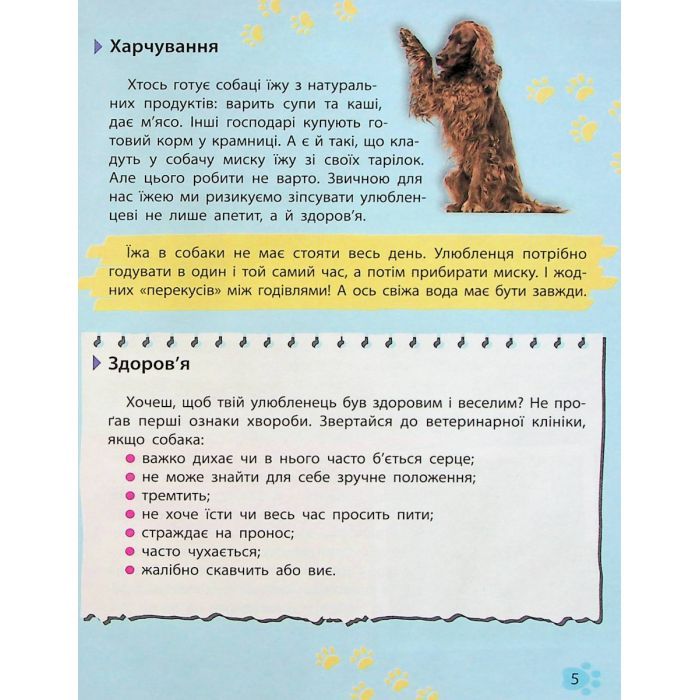 Харчування

Хтось готує собаці їжу з натуральних продуктів: варить супи та каші, дає м'ясо. Інші господарі купують готовий корм у крамниці. А є й такі, що кладуть у собачу миску їжу зі своїх тарілок. Але цього робити не варто. Звичною для нас їжею ми ризикуємо зіпсувати улюбленцеві не лише апетит, а й здоров'я.

Їжа в собаки не має стояти весь день. Улюбленця потрібно годувати в один і той самий час, а потім прибирати миску. І жодних «перекусів» між годівлями! А ось свіжа вода має бути завжди.

Здоров'я

Хочеш, щоб твій улюбленець був здоровим і веселим? Не проґав перші ознаки хвороби. Звертайся до ветеринарної клініки, якщо собака:
важко дихає чи в нього часто б'ється серце;
не може знайти для себе зручне положення;
тремтить;
не хоче їсти чи весь час просить пити;
страждає на пронос;
часто чухається;
жалібно скавчить або виє.

5